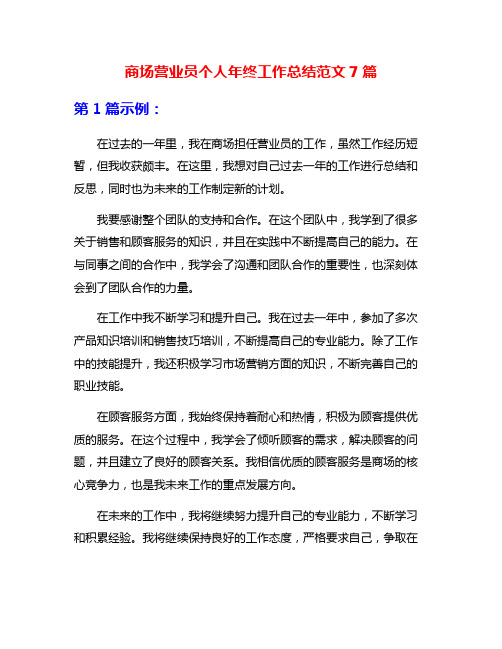 商场营业员个人年终工作总结范文 7 篇

第 1 篇示例：

在过去的一年里，我在商场担任营业员的工作，虽然工作经历短暂，但我收获颇丰。在这里，我想对自己过去一年的工作进行总结和反思，同时也为未来的工作制定新的计划。

我要感谢整个团队的支持和合作。在这个团队中，我学到了很多关于销售和顾客服务的知识，并且在实践中不断提高自己的能力。在与同事之间的合作中，我学会了沟通和团队合作的重要性，也深刻体会到了团队合作的力量。

在工作中我不断学习和提升自己。我在过去一年中，参加了多次产品知识培训和销售技巧培训，不断提高自己的专业能力。除了工作中的技能提升，我还积极学习市场营销方面的知识，不断完善自己的职业技能。

在顾客服务方面，我始终保持着耐心和热情，积极为顾客提供优质的服务。在这个过程中，我学会了倾听顾客的需求，解决顾客的问题，并且建立了良好的顾客关系。我相信优质的顾客服务是商场的核心竞争力，也是我未来工作的重点发展方向。

在未来的工作中，我将继续努力提升自己的专业能力，不断学习和积累经验。我将继续保持良好的工作态度，严格要求自己，争取在